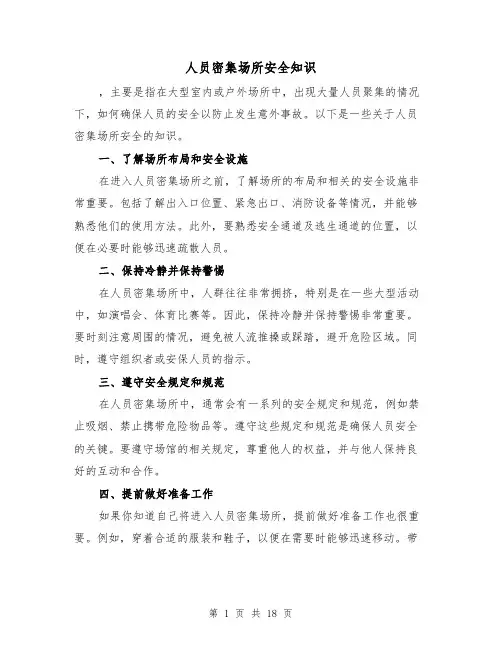 人员密集场所安全知识

，主要是指在大型室内或户外场所中，出现大量人员聚集的情况下，如何确保人员的安全以防止发生意外事故。以下是一些关于人员密集场所安全的知识。

一、了解场所布局和安全设施

在进入人员密集场所之前，了解场所的布局和相关的安全设施非常重要。包括了解出入口位置、紧急出口、消防设备等情况，并能够熟悉他们的使用方法。此外，要熟悉安全通道及逃生通道的位置，以便在必要时能够迅速疏散人员。

二、保持冷静并保持警惕

在人员密集场所中，人群往往非常拥挤，特别是在一些大型活动中，如演唱会、体育比赛等。因此，保持冷静并保持警惕非常重要。要时刻注意周围的情况，避免被人流推搡或踩踏，避开危险区域。同时，遵守组织者或安保人员的指示。

三、遵守安全规定和规范

在人员密集场所中，通常会有一系列的安全规定和规范，例如禁止吸烟、禁止携带危险物品等。遵守这些规定和规范是确保人员安全的关键。要遵守场馆的相关规定，尊重他人的权益，并与他人保持良好的互动和合作。

四、提前做好准备工作

如果你知道自己将进入人员密集场所，提前做好准备工作也很重要。例如，穿着合适的服装和鞋子，以便在需要时能够迅速移动。带

第 1 页 共 18 页